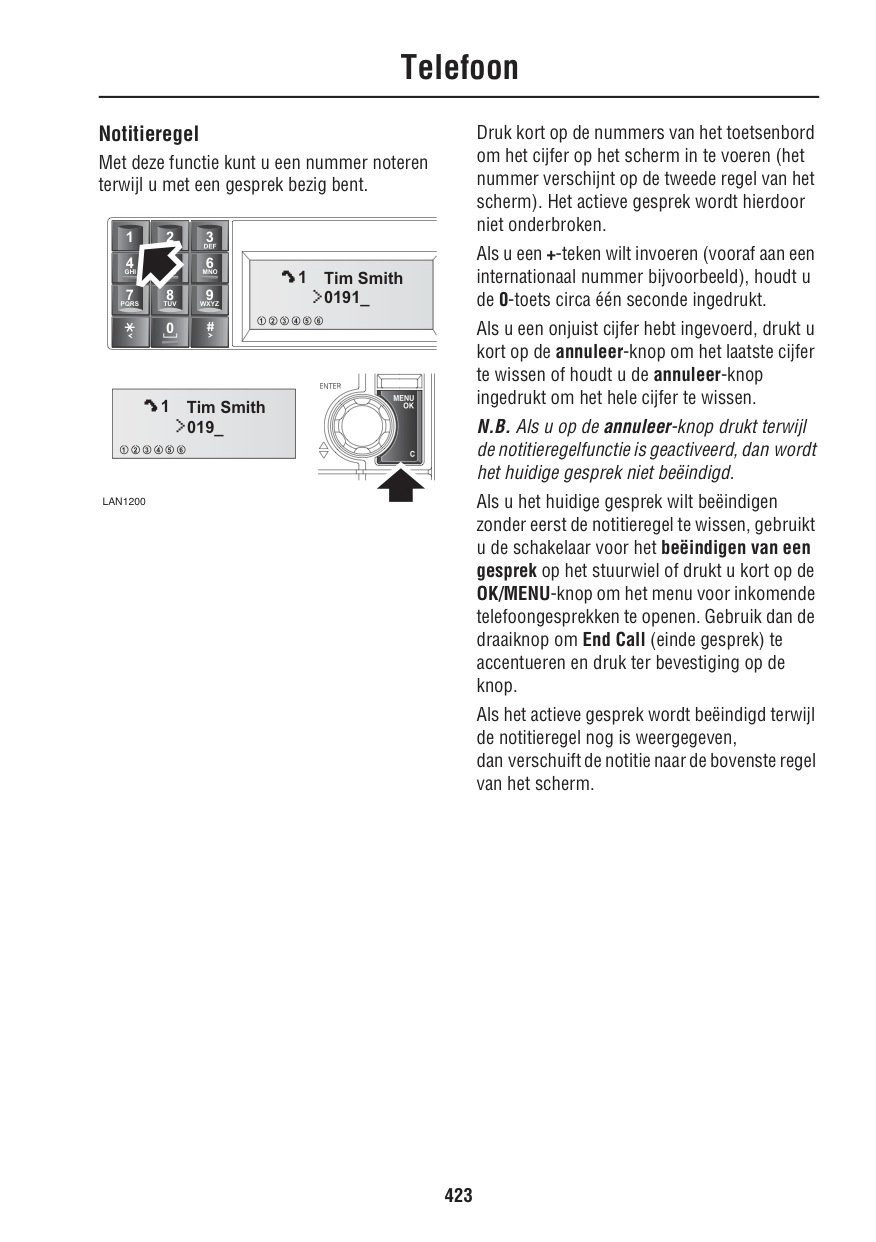 Telefoon

Notitieregel

Met deze functie kunt u een nummer noteren terwijl u met een gesprek bezig bent.

1 2 3 DEF 4 GHI 6 MNO 7 PQRS 8 TUV 9 WXYZ * < 0 # >

1 Tim Smith
>0191_
①②③④⑤⑥

1 Tim Smith
>019_
①②③④⑤⑥

ENTER MENU OK C

LAN1200

Druk kort op de nummers van het toetsenbord om het cijfer op het scherm in te voeren (het nummer verschijnt op de tweede regel van het scherm). Het actieve gesprek wordt hierdoor niet onderbroken.

Als u een +-teken wilt invoeren (vooraf aan een internationaal nummer bijvoorbeeld), houdt u de 0-toets circa één seconde ingedrukt.

Als u een onjuist cijfer hebt ingevoerd, drukt u kort op de annuleer-knop om het laatste cijfer te wissen of houdt u de annuleer-knop ingedrukt om het hele cijfer te wissen.

N.B. Als u op de annuleer-knop drukt terwijl de notitieregelfunctie is geactiveerd, dan wordt het huidige gesprek niet beëindigd.

Als u het huidige gesprek wilt beëindigen zonder eerst de notitieregel te wissen, gebruikt u de schakelaar voor het beëindigen van een gesprek op het stuurwiel of drukt u kort op de OK/MENU-knop om het menu voor inkomende telefoongesprekken te openen. Gebruik dan de draaiknop om End Call (einde gesprek) te accentueren en druk ter bevestiging op de knop.

Als het actieve gesprek wordt beëindigd terwijl de notitieregel nog is weergegeven, dan verschuift de notitie naar de bovenste regel van het scherm.

423